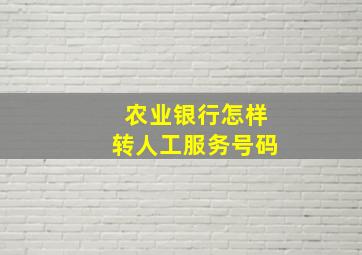 农业银行怎样
转人工服务号码